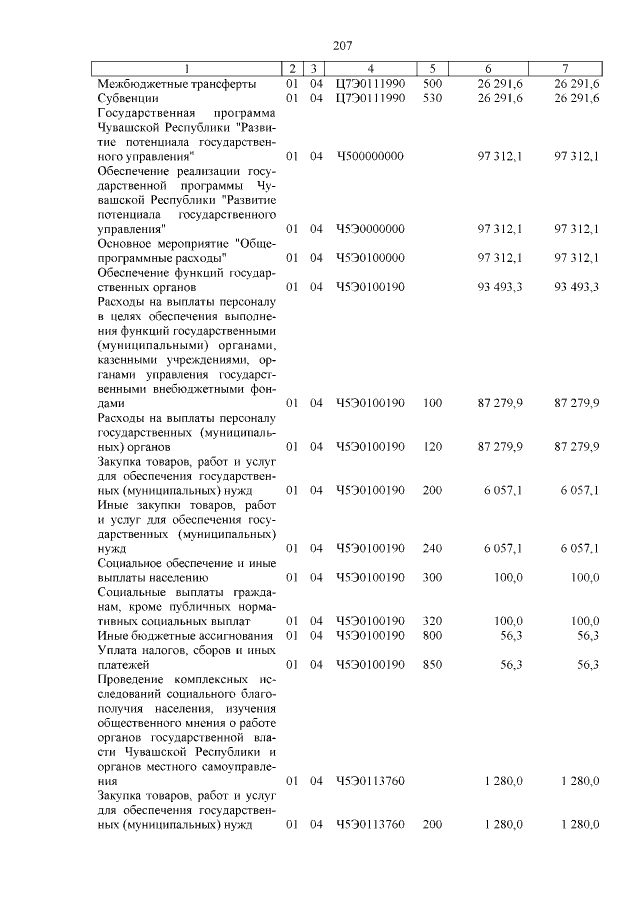 207

| 1 | 2 | 3 | 4 | 5 | 6 | 7 |
|---|---|---|---|---|---|---|
| Межбюджетные трансферты | 01 | 04 | Ц7Э0111990 | 500 | 26 291,6 | 26 291,6 |
| Субвенции | 01 | 04 | Ц7Э0111990 | 530 | 26 291,6 | 26 291,6 |
| Государственная программа Чувашской Республики "Развитие потенциала государственного управления" | 01 | 04 | Ч500000000 | | 97 312,1 | 97 312,1 |
| Обеспечение реализации государственной программы Чувашской Республики "Развитие потенциала государственного управления" | 01 | 04 | Ч5Э0000000 | | 97 312,1 | 97 312,1 |
| Основное мероприятие "Общепрограммные расходы" | 01 | 04 | Ч5Э0100000 | | 97 312,1 | 97 312,1 |
| Обеспечение функций государственных органов | 01 | 04 | Ч5Э0100190 | | 93 493,3 | 93 493,3 |
| Расходы на выплаты персоналу в целях обеспечения выполнения функций государственными (муниципальными) органами, казенными учреждениями, органами управления государственными внебюджетными фондами | 01 | 04 | Ч5Э0100190 | 100 | 87 279,9 | 87 279,9 |
| Расходы на выплаты персоналу государственных (муниципальных) органов | 01 | 04 | Ч5Э0100190 | 120 | 87 279,9 | 87 279,9 |
| Закупка товаров, работ и услуг для обеспечения государственных (муниципальных) нужд | 01 | 04 | Ч5Э0100190 | 200 | 6 057,1 | 6 057,1 |
| Иные закупки товаров, работ и услуг для обеспечения государственных (муниципальных) нужд | 01 | 04 | Ч5Э0100190 | 240 | 6 057,1 | 6 057,1 |
| Социальное обеспечение и иные выплаты населению | 01 | 04 | Ч5Э0100190 | 300 | 100,0 | 100,0 |
| Социальные выплаты гражданам, кроме публичных нормативных социальных выплат | 01 | 04 | Ч5Э0100190 | 320 | 100,0 | 100,0 |
| Иные бюджетные ассигнования | 01 | 04 | Ч5Э0100190 | 800 | 56,3 | 56,3 |
| Уплата налогов, сборов и иных платежей | 01 | 04 | Ч5Э0100190 | 850 | 56,3 | 56,3 |
| Проведение комплексных исследований социального благополучия населения, изучения общественного мнения о работе органов государственной власти Чувашской Республики и органов местного самоуправления | 01 | 04 | Ч5Э0113760 | | 1 280,0 | 1 280,0 |
| Закупка товаров, работ и услуг для обеспечения государственных (муниципальных) нужд | 01 | 04 | Ч5Э0113760 | 200 | 1 280,0 | 1 280,0 |